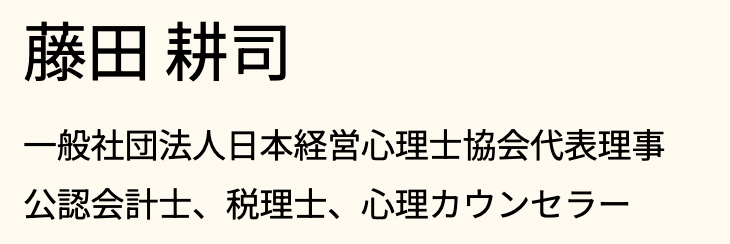 藤田 耕司

一般社団法人日本経営心理士協会代表理事
公認会計士、税理士、心理カウンセラー